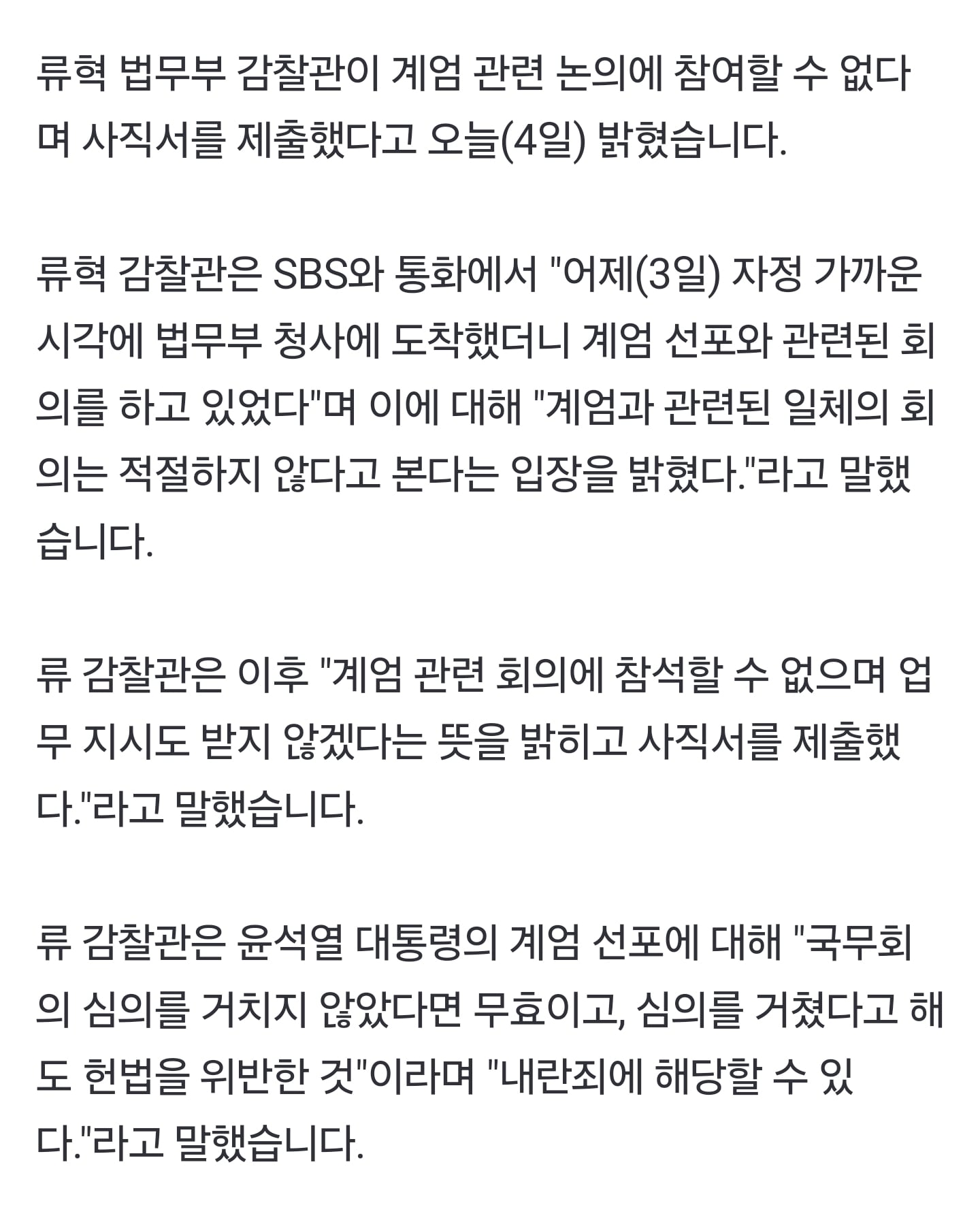 류혁 법무부 감찰관이 계엄 관련 논의에 참여할 수 없다며 사직서를 제출했다고 오늘(4일) 밝혔습니다.

류혁 감찰관은 SBS와 통화에서 "어제(3일) 자정 가까운 시각에 법무부 청사에 도착했더니 계엄 선포와 관련된 회의를 하고 있었다"며 이에 대해 "계엄과 관련된 일체의 회의는 적절하지 않다고 본다는 입장을 밝혔다."라고 말했습니다.

류 감찰관은 이후 "계엄 관련 회의에 참석할 수 없으며 업무 지시도 받지 않겠다는 뜻을 밝히고 사직서를 제출했다."라고 말했습니다.

류 감찰관은 윤석열 대통령의 계엄 선포에 대해 "국무회의 심의를 거치지 않았다면 무효이고, 심의를 거쳤다고 해도 헌법을 위반한 것"이라며 "내란죄에 해당할 수 있다."라고 말했습니다.